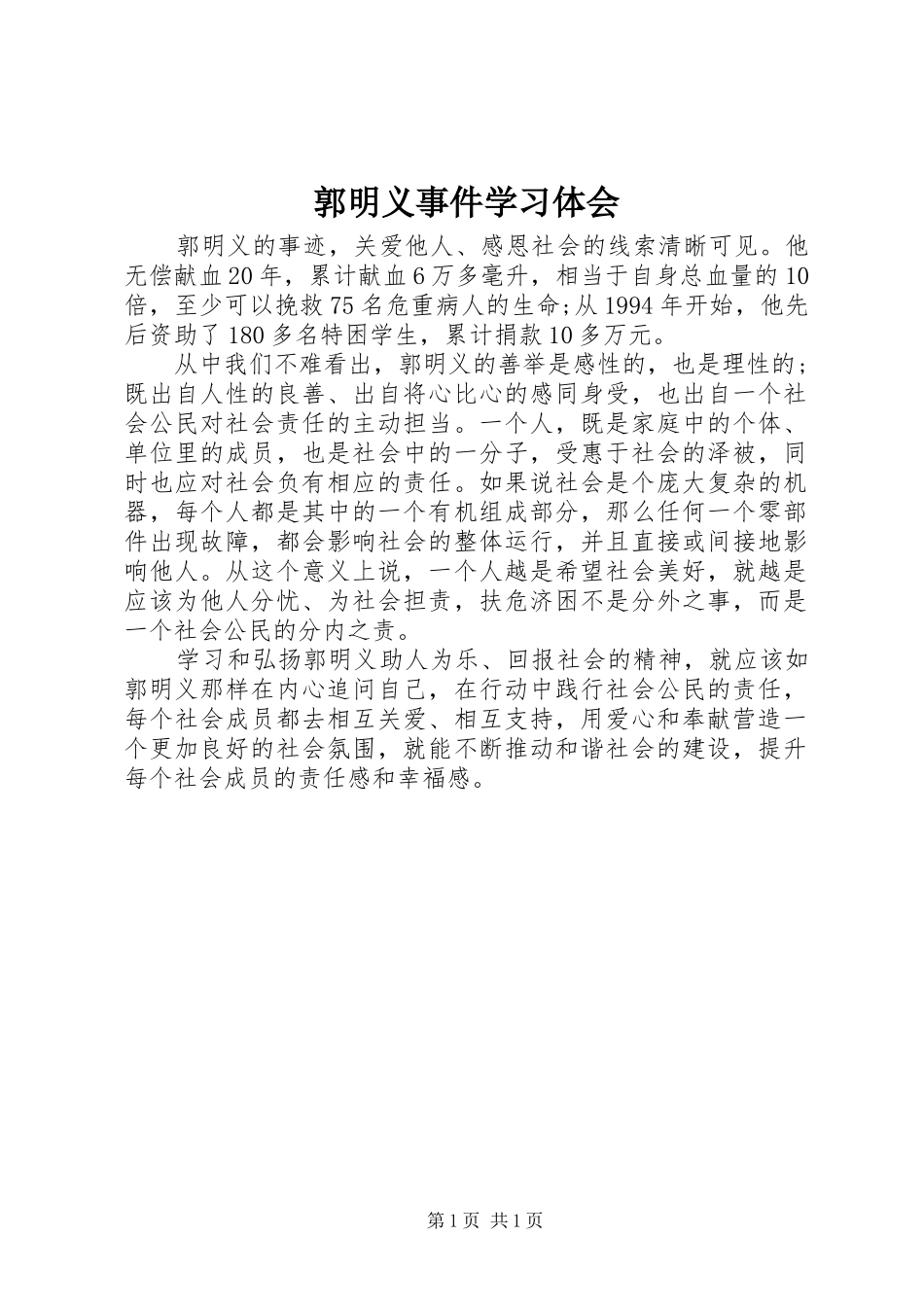 郭明义事件学习体会

郭明义的事迹，关爱他人、感恩社会的线索清晰可见。他无偿献血20年，累计献血6万多毫升，相当于自身总血量的10倍，至少可以挽救75名危重病人的生命;从1994年开始，他先后资助了180多名特困学生，累计捐款10多万元。

从中我们不难看出，郭明义的善举是感性的，也是理性的；既出自人性的良善、出自将心比心的感同身受，也出自一个社会公民对社会责任的主动担当。一个人，既是家庭中的个体、单位里的成员，也是社会中的一分子，受惠于社会的泽被，同时也应对社会负有相应的责任。如果说社会是个庞大复杂的机器，每个人都是其中的一个有机组成部分，那么任何一个零部件出现故障，都会影响社会的整体运行，并且直接或间接地影响他人。从这个意义上说，一个人越是希望社会美好，就越是应该为他人分忧、为社会担责，扶危济困不是分外之事，而是一个社会公民的分内之责。

学习和弘扬郭明义助人为乐、回报社会的精神，就应该如郭明义那样在内心追问自己，在行动中践行社会公民的责任，每个社会成员都去相互关爱、相互支持，用爱心和奉献营造一个更加良好的社会氛围，就能不断推动和谐社会的建设，提升每个社会成员的责任感和幸福感。

第1页 共1页